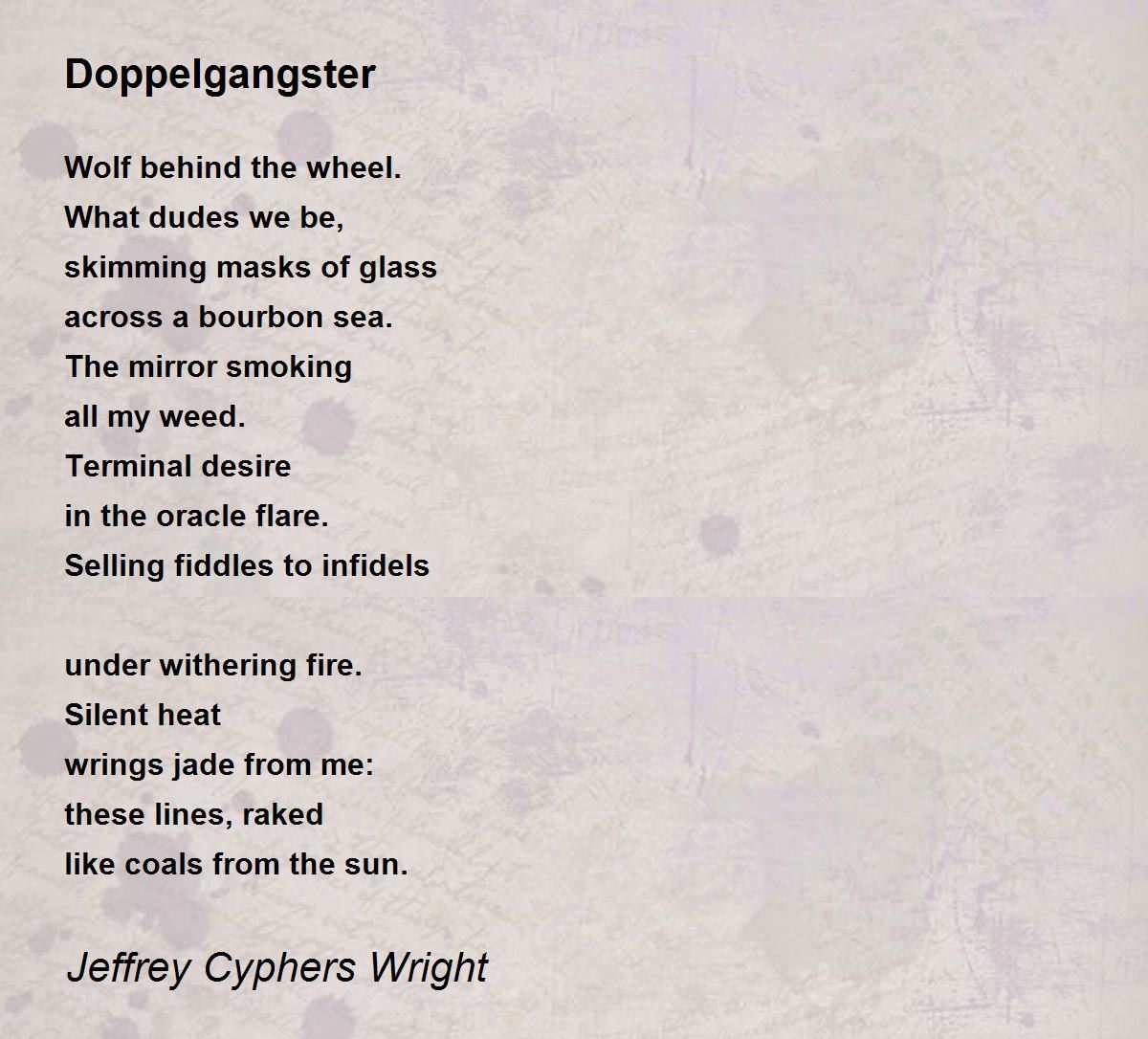 Doppelgangster

Wolf behind the wheel.
What dudes we be,
skimming masks of glass
across a bourbon sea.
The mirror smoking
all my weed.
Terminal desire
in the oracle flare.
Selling fiddles to infidels

under withering fire.
Silent heat
wrings jade from me:
these lines, raked
like coals from the sun.

Jeffrey Cyphers Wright